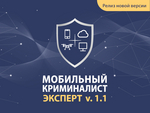 Релиз новой версии

МОБИЛЬНЫЙ КРИМИНАЛИСТ ЭКСПЕРТ v. 1.1